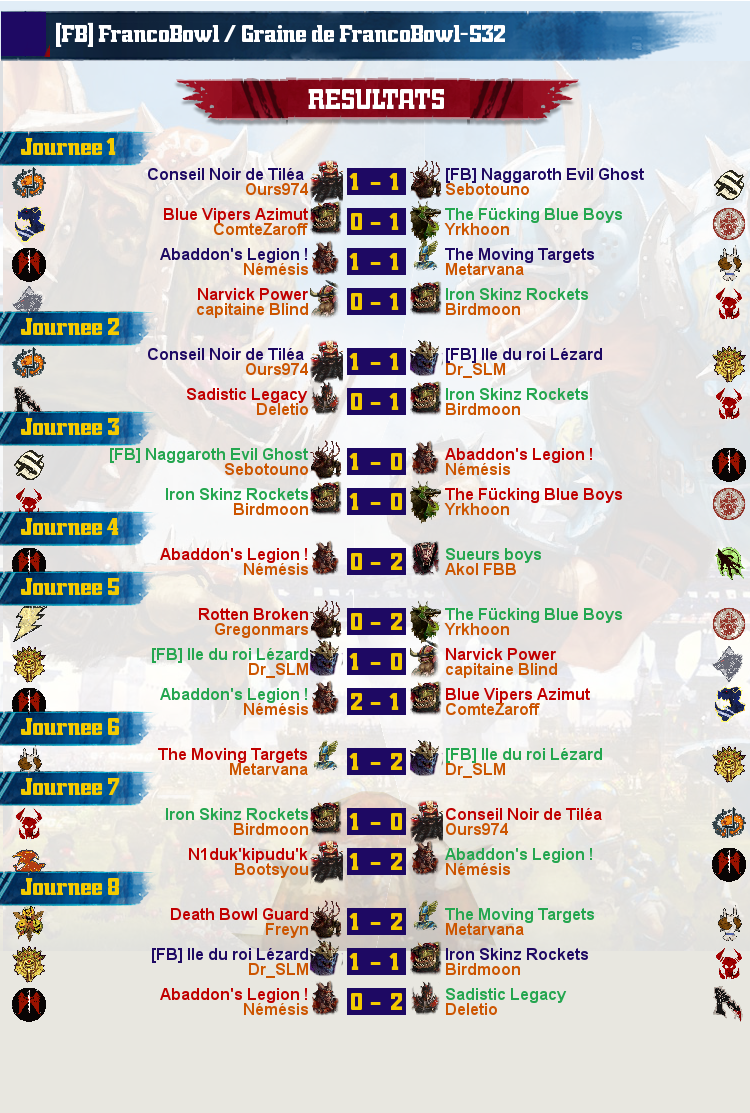 [FB] FrancoBowl / Graine de FrancoBowl-S32

RESULTATS

Journee 1

Conseil Noir de Tiléa
Ours974
1 - 1
[FB] Naggaroth Evil Ghost
Sebotouno

Blue Vipers Azimut
ComteZaroff
0 - 1
The Fücking Blue Boys
Yrkhoon

Abaddon's Legion !
Némésis
1 - 1
The Moving Targets
Metarvana

Narvick Power
capitaine Blind
0 - 1
Iron Skinz Rockets
Birdmoon

Journee 2

Conseil Noir de Tiléa
Ours974
1 - 1
[FB] Ile du roi Lézard
Dr_SLM

Sadistic Legacy
Deletio
0 - 1
Iron Skinz Rockets
Birdmoon

Journee 3

[FB] Naggaroth Evil Ghost
Sebotouno
1 - 0
Abaddon's Legion !
Némésis

Iron Skinz Rockets
Birdmoon
1 - 0
The Fücking Blue Boys
Yrkhoon

Journee 4

Abaddon's Legion !
Némésis
0 - 2
Sueurs boys
Akol FBB

Journee 5

Rotten Broken
Gregonmars
0 - 2
The Fücking Blue Boys
Yrkhoon

[FB] Ile du roi Lézard
Dr_SLM
1 - 0
Narvick Power
capitaine Blind

Abaddon's Legion !
Némésis
2 - 1
Blue Vipers Azimut
ComteZaroff

Journee 6

The Moving Targets
Metarvana
1 - 2
[FB] Ile du roi Lézard
Dr_SLM

Journee 7

Iron Skinz Rockets
Birdmoon
1 - 0
Conseil Noir de Tiléa
Ours974

N1duk'kipudu'k
Bootsyou
1 - 2
Abaddon's Legion !
Némésis

Journee 8

Death Bowl Guard
Freyn
1 - 2
The Moving Targets
Metarvana

[FB] Ile du roi Lézard
Dr_SLM
1 - 1
Iron Skinz Rockets
Birdmoon

Abaddon's Legion !
Némésis
0 - 2
Sadistic Legacy
Deletio